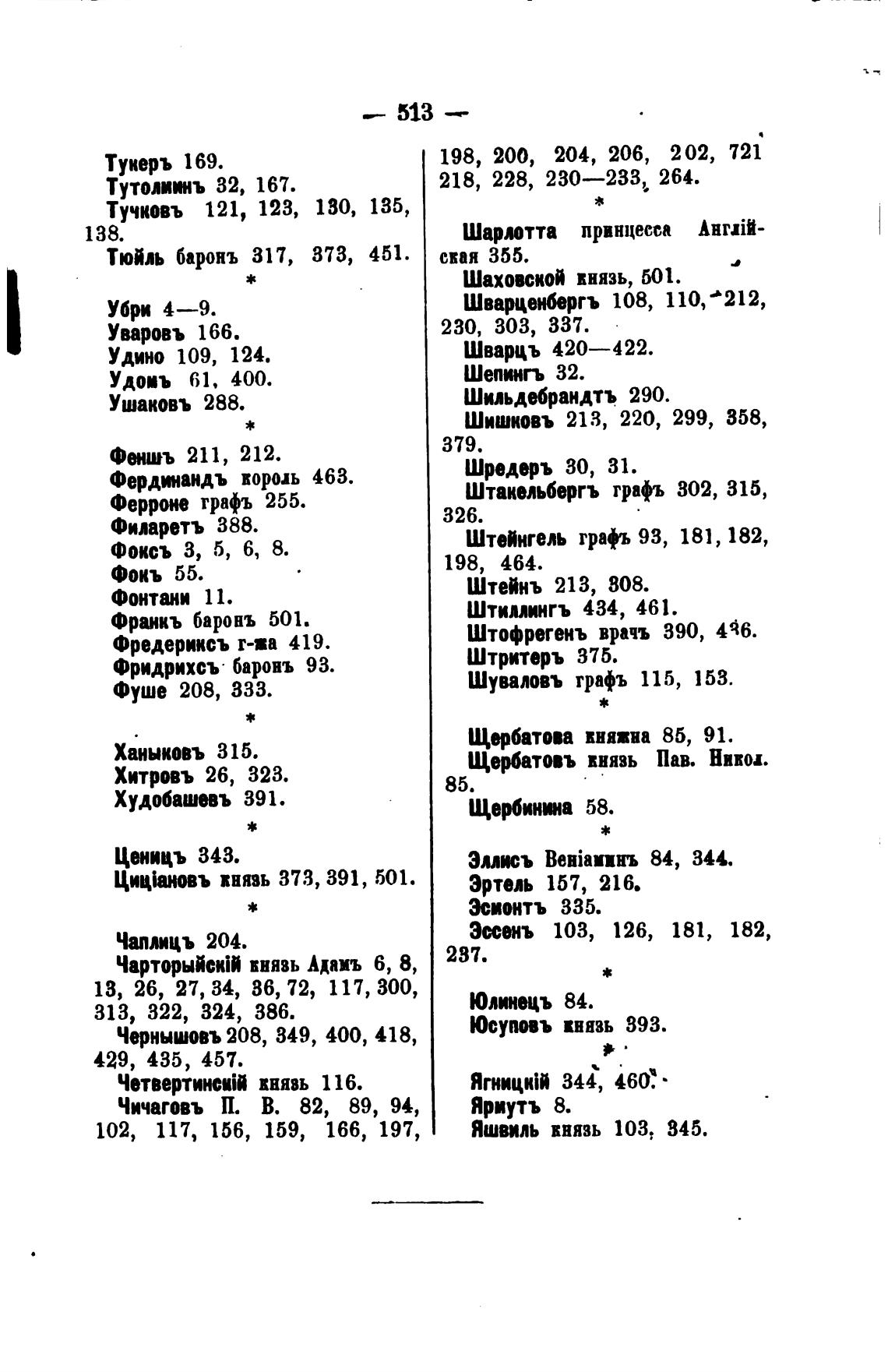 — 513 —

Тукеръ 169.
Тутолминъ 32, 167.
Тучковъ 121, 123, 130, 135, 138.
Тюйль баронъ 317, 373, 451.

*

Убри 4—9.
Уваровъ 166.
Удино 109, 124.
Удомъ 61, 400.
Ушаковъ 288.

*

Феншъ 211, 212.
Фердинандъ король 463.
Ферроне графъ 255.
Филаретъ 388.
Фоксъ 3, 5, 6, 8.
Фокъ 55.
Фонтани 11.
Франкъ баронъ 501.
Фредериксъ г-жа 419.
Фридрихсъ баронъ 93.
Фуше 208, 333.

*

Ханыковъ 315.
Хитровъ 26, 323.
Худобашевъ 391.

*

Ценицъ 343.
Циціановъ князь 373, 391, 501.

*

Чаплицъ 204.
Чарторыйскій князь Адамъ 6, 8, 13, 26, 27, 34, 36, 72, 117, 300, 313, 322, 324, 386.
Чернышовъ 208, 349, 400, 418, 429, 435, 457.
Четвертинскій князь 116.
Чичаговъ П. В. 82, 89, 94, 102, 117, 156, 159, 166, 197, 198, 200, 204, 206, 202, 721 218, 228, 230—233, 264.

*

Шарлотта принцесса Англійская 355.
Шаховской князь, 501.
Шварценбергъ 108, 110, 212, 230, 303, 337.
Шварцъ 420—422.
Шепингъ 32.
Шильдебрандтъ 290.
Шишковъ 213, 220, 299, 358, 379.
Шредеръ 30, 31.
Штакельбергъ графъ 302, 315, 326.
Штейнгель графъ 93, 181, 182, 198, 464.
Штейнъ 213, 308.
Штиллингъ 434, 461.
Штофрегенъ врачъ 390, 436.
Штритеръ 375.
Шуваловъ графъ 115, 153.

*

Щербатова княжна 85, 91.
Щербатовъ князь Пав. Никол. 85.
Щербинина 58.

*

Эллисъ Веніаминъ 84, 344.
Эртель 157, 216.
Эсмонтъ 335.
Эссенъ 103, 126, 181, 182, 237.

*

Юлинецъ 84.
Юсуповъ князь 393.

*

Ягницкій 344, 460.
Ярмутъ 8.
Яшвиль князь 103, 345.